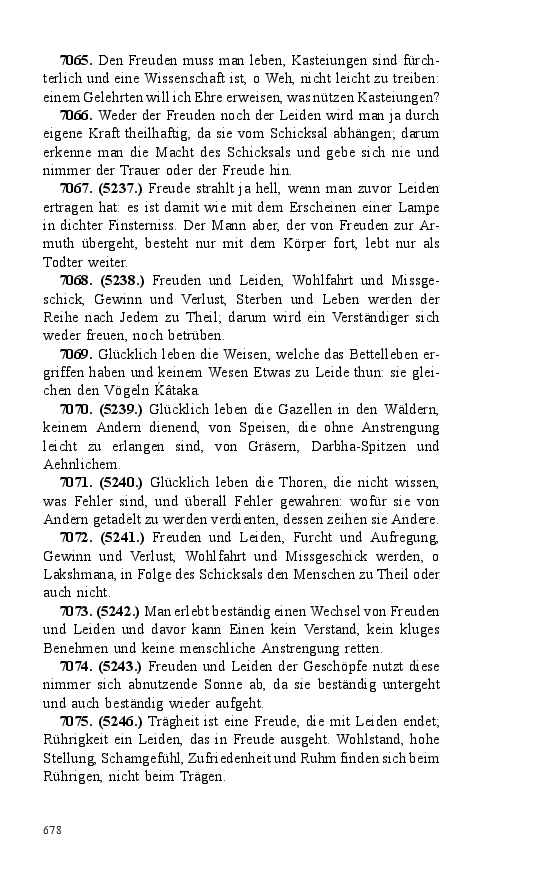 7065. Den Freuden muss man leben, Kasteiungen sind fürchterlich und eine Wissenschaft ist, o Weh, nicht leicht zu treiben: einem Gelehrten will ich Ehre erweisen, was nützen Kasteiungen?

7066. Weder der Freuden noch der Leiden wird man ja durch eigene Kraft theilhaftig, da sie vom Schicksal abhängen; darum erkenne man die Macht des Schicksals und gebe sich nie und nimmer der Trauer oder der Freude hin.

7067. (5237.) Freude strahlt ja hell, wenn man zuvor Leiden ertragen hat: es ist damit wie mit dem Erscheinen einer Lampe in dichter Finsterniss. Der Mann aber, der von Freuden zur Armuth übergeht, besteht nur mit dem Körper fort, lebt nur als Todter weiter.

7068. (5238.) Freuden und Leiden, Wohlfahrt und Missgeschick, Gewinn und Verlust, Sterben und Leben werden der Reihe nach Jedem zu Theil; darum wird ein Verständiger sich weder freuen, noch betrüben.

7069. Glücklich leben die Weisen, welche das Bettelleben ergriffen haben und keinem Wesen Etwas zu Leide thun: sie gleichen den Vögeln Kâtaka.

7070. (5239.) Glücklich leben die Gazellen in den Wäldern, keinem Andern dienend, von Speisen, die ohne Anstrengung leicht zu erlangen sind, von Gräsern, Darbha-Spitzen und Aehnlichem.

7071. (5240.) Glücklich leben die Thoren, die nicht wissen, was Fehler sind, und überall Fehler gewahren: wofür sie von Andern getadelt zu werden verdienten, dessen zeihen sie Andere.

7072. (5241.) Freuden und Leiden, Furcht und Aufregung, Gewinn und Verlust, Wohlfahrt und Missgeschick werden, o Lakshmana, in Folge des Schicksals den Menschen zu Theil oder auch nicht.

7073. (5242.) Man erlebt beständig einen Wechsel von Freuden und Leiden und davor kann Einen kein Verstand, kein kluges Benehmen und keine menschliche Anstrengung retten.

7074. (5243.) Freuden und Leiden der Geschöpfe nutzt diese nimmer sich abnutzende Sonne ab, da sie beständig untergeht und auch beständig wieder aufgeht.

7075. (5246.) Trägheit ist eine Freude, die mit Leiden endet; Rührigkeit ein Leiden, das in Freude ausgeht. Wohlstand, hohe Stellung, Schamgefühl, Zufriedenheit und Ruhm finden sich beim Rührigen, nicht beim Trägen.

678